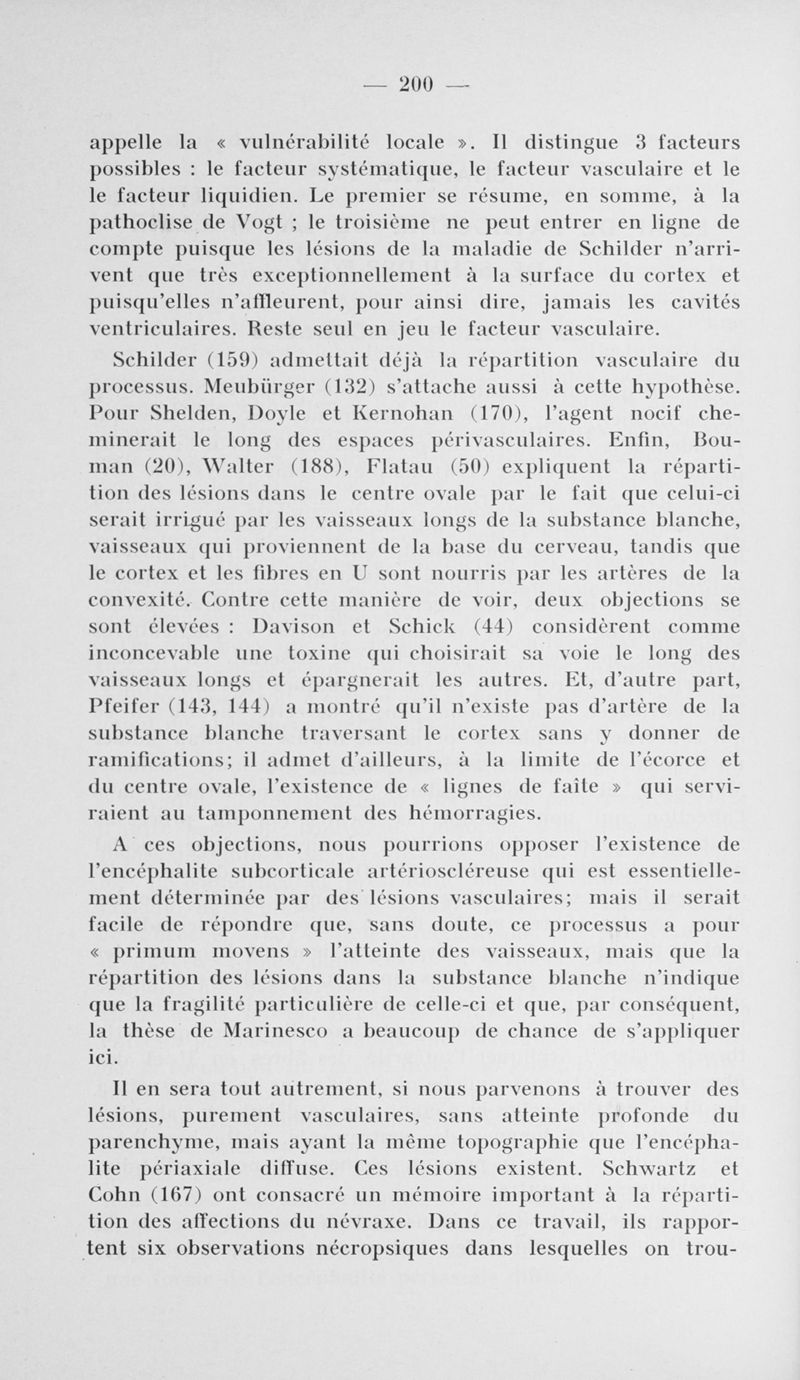 — 200 —

appelle la « vulnérabilité locale ». Il distingue 3 facteurs possibles : le facteur systématique, le facteur vasculaire et le le facteur liquidien. Le premier se résume, en somme, à la pathoclise de Vogt ; le troisième ne peut entrer en ligne de compte puisque les lésions de la maladie de Schilder n'arrivent que très exceptionnellement à la surface du cortex et puisqu'elles n'affleurent, pour ainsi dire, jamais les cavités ventriculaires. Reste seul en jeu le facteur vasculaire.

Schilder (159) admettait déjà la répartition vasculaire du processus. Meubürger (132) s'attache aussi à cette hypothèse. Pour Shelden, Doyle et Kernohan (170), l'agent nocif cheminerait le long des espaces périvasculaires. Enfin, Bouman (20), Walter (188), Flatau (50) expliquent la répartition des lésions dans le centre ovale par le fait que celui-ci serait irrigué par les vaisseaux longs de la substance blanche, vaisseaux qui proviennent de la base du cerveau, tandis que le cortex et les fibres en U sont nourris par les artères de la convexité. Contre cette manière de voir, deux objections se sont élevées : Davison et Schick (44) considèrent comme inconcevable une toxine qui choisirait sa voie le long des vaisseaux longs et épargnerait les autres. Et, d'autre part, Pfeifer (143, 144) a montré qu'il n'existe pas d'artère de la substance blanche traversant le cortex sans y donner de ramifications; il admet d'ailleurs, à la limite de l'écorce et du centre ovale, l'existence de « lignes de faîte » qui serviraient au tamponnement des hémorragies.

A ces objections, nous pourrions opposer l'existence de l'encéphalite subcorticale artérioscléreuse qui est essentiellement déterminée par des lésions vasculaires; mais il serait facile de répondre que, sans doute, ce processus a pour « primum movens » l'atteinte des vaisseaux, mais que la répartition des lésions dans la substance blanche n'indique que la fragilité particulière de celle-ci et que, par conséquent, la thèse de Marinesco a beaucoup de chance de s'appliquer ici.

Il en sera tout autrement, si nous parvenons à trouver des lésions, purement vasculaires, sans atteinte profonde du parenchyme, mais ayant la même topographie que l'encéphalite périaxiale diffuse. Ces lésions existent. Schwartz et Cohn (167) ont consacré un mémoire important à la répartition des affections du névraxe. Dans ce travail, ils rapportent six observations nécropsiques dans lesquelles on trou-